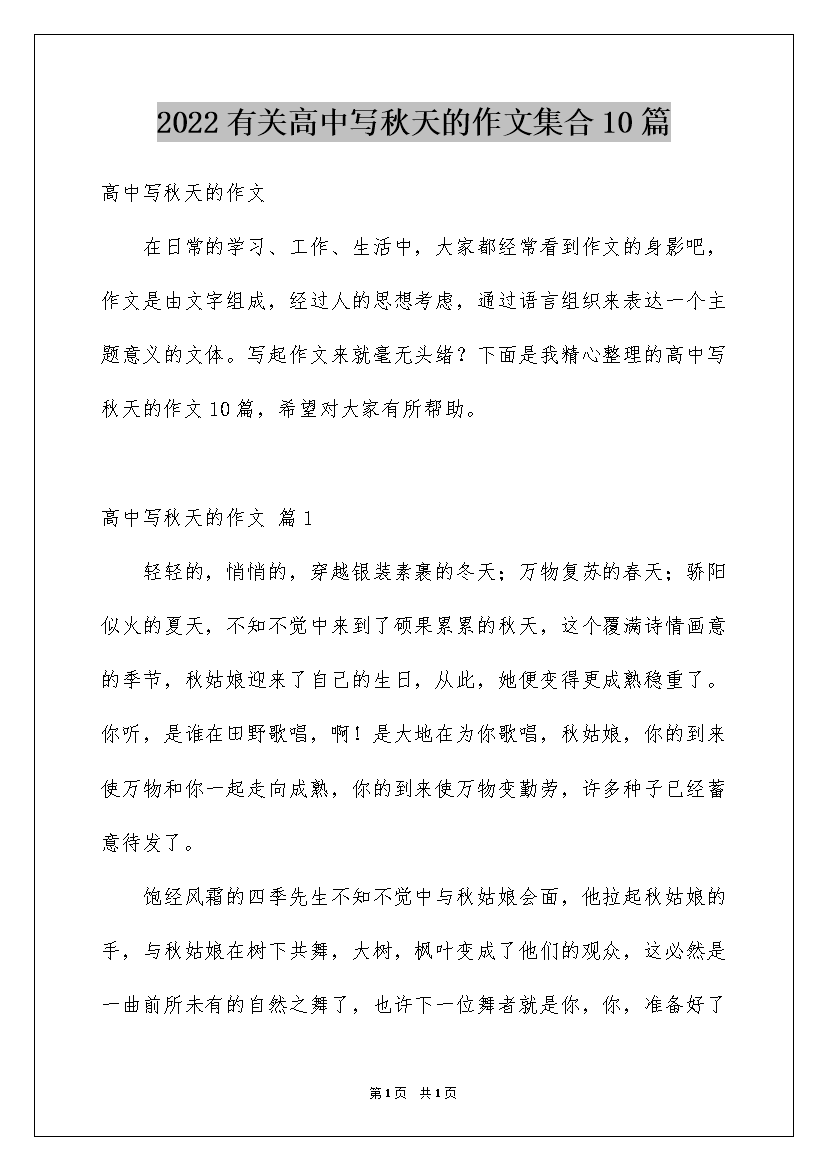 2022有关高中写秋天的作文集合10篇

高中写秋天的作文

在日常的学习、工作、生活中，大家都经常看到作文的身影吧，作文是由文字组成，经过人的思想考虑，通过语言组织来表达一个主题意义的文体。写起作文来就毫无头绪？下面是我精心整理的高中写秋天的作文10篇，希望对大家有所帮助。

高中写秋天的作文 篇1

轻轻的，悄悄的，穿越银装素裹的冬天；万物复苏的春天；骄阳似火的夏天，不知不觉中来到了硕果累累的秋天，这个覆满诗情画意的季节，秋姑娘迎来了自己的生日，从此，她便变得更成熟稳重了。你听，是谁在田野歌唱，啊！是大地在为你歌唱，秋姑娘，你的到来使万物和你一起走向成熟，你的到来使万物变勤劳，许多种子已经蓄意待发了。

饱经风霜的四季先生不知不觉中与秋姑娘会面，他拉起秋姑娘的手，与秋姑娘在树下共舞，大树，枫叶变成了他们的观众，这必然是一曲前所未有的自然之舞了，也许下一位舞者就是你，你，准备好了

第1页 共1页